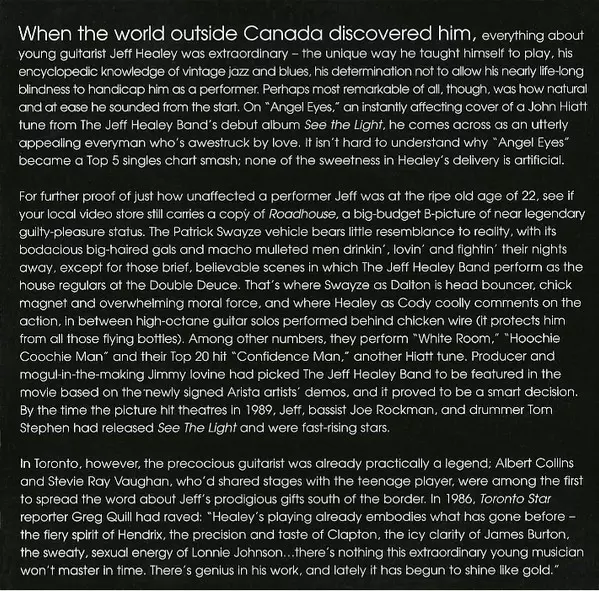 When the world outside Canada discovered him, everything about young guitarist Jeff Healey was extraordinary – the unique way he taught himself to play, his encyclopedic knowledge of vintage jazz and blues, his determination not to allow his nearly life-long blindness to handicap him as a performer. Perhaps most remarkable of all, though, was how natural and at ease he sounded from the start. On "Angel Eyes," an instantly affecting cover of a John Hiatt tune from The Jeff Healey Band's debut album See the Light, he comes across as an utterly appealing everyman who's awestruck by love. It isn't hard to understand why "Angel Eyes" became a Top 5 singles chart smash; none of the sweetness in Healey's delivery is artificial.

For further proof of just how unaffected a performer Jeff was at the ripe old age of 22, see if your local video store still carries a copy of Roadhouse, a big-budget B-picture of near legendary guilty-pleasure status. The Patrick Swayze vehicle bears little resemblance to reality, with its bodacious big-haired gals and macho mulleted men drinkin', lovin' and fightin' their nights away, except for those brief, believable scenes in which The Jeff Healey Band perform as the house regulars at the Double Deuce. That's where Swayze as Dalton is head bouncer, chick magnet and overwhelming moral force, and where Healey as Cody coolly comments on the action, in between high-octane guitar solos performed behind chicken wire (it protects him from all those flying bottles). Among other numbers, they perform "White Room," "Hoochie Coochie Man" and their Top 20 hit "Confidence Man," another Hiatt tune. Producer and mogul-in-the-making Jimmy Iovine had picked The Jeff Healey Band to be featured in the movie based on the newly signed Arista artists' demos, and it proved to be a smart decision. By the time the picture hit theatres in 1989, Jeff, bassist Joe Rockman, and drummer Tom Stephen had released See The Light and were fast-rising stars.

In Toronto, however, the precocious guitarist was already practically a legend; Albert Collins and Stevie Ray Vaughan, who'd shared stages with the teenage player, were among the first to spread the word about Jeff's prodigious gifts south of the border. In 1986, Toronto Star reporter Greg Quill had raved: "Healey's playing already embodies what has gone before – the fiery spirit of Hendrix, the precision and taste of Clapton, the icy clarity of James Burton, the sweaty, sexual energy of Lonnie Johnson...there's nothing this extraordinary young musician won't master in time. There's genius in his work, and lately it has begun to shine like gold."